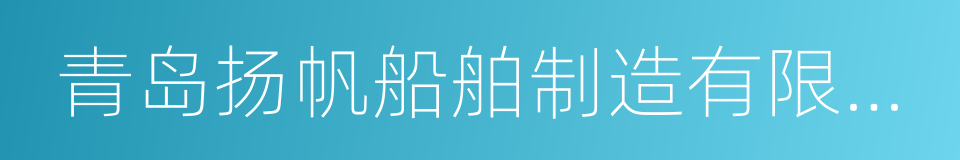 青岛扬帆船舶制造有限...